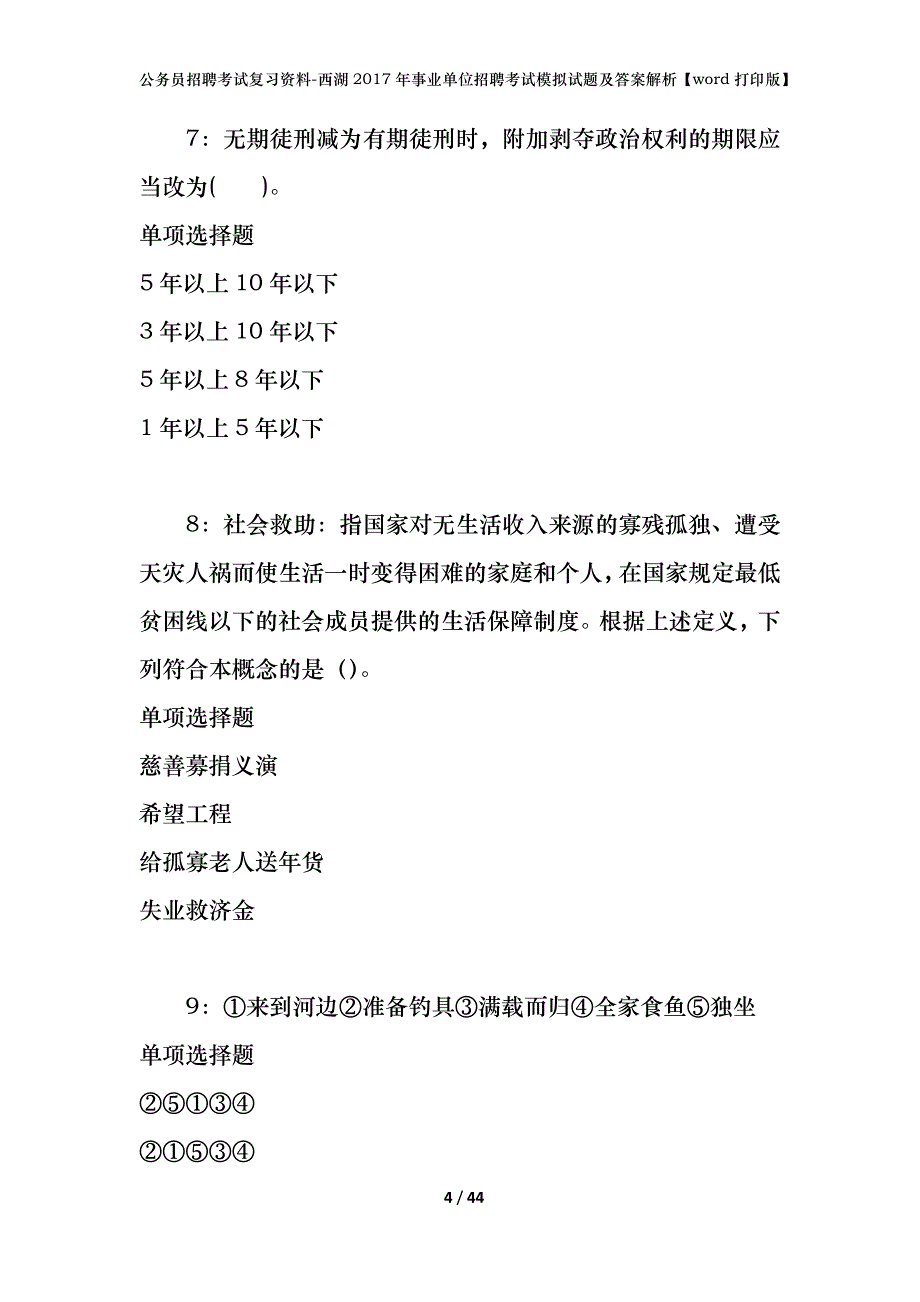 公务员招聘考试复习资料-西湖2017年事业单位招聘考试模拟试题及答案解析【word打印版】

7：无期徒刑减为有期徒刑时，附加剥夺政治权利的期限应当改为(　　)。

单项选择题

5年以上10年以下

3年以上10年以下

5年以上8年以下

1年以上5年以下

8：社会救助：指国家对无生活收入来源的寡残孤独、遭受天灾人祸而使生活一时变得困难的家庭和个人，在国家规定最低贫困线以下的社会成员提供的生活保障制度。根据上述定义，下列符合本概念的是（）。

单项选择题

慈善募捐义演

希望工程

给孤寡老人送年货

失业救济金

9：①来到河边②准备钓具③满载而归④全家食鱼⑤独坐

单项选择题

②⑤①③④

②①⑤③④

4 / 44